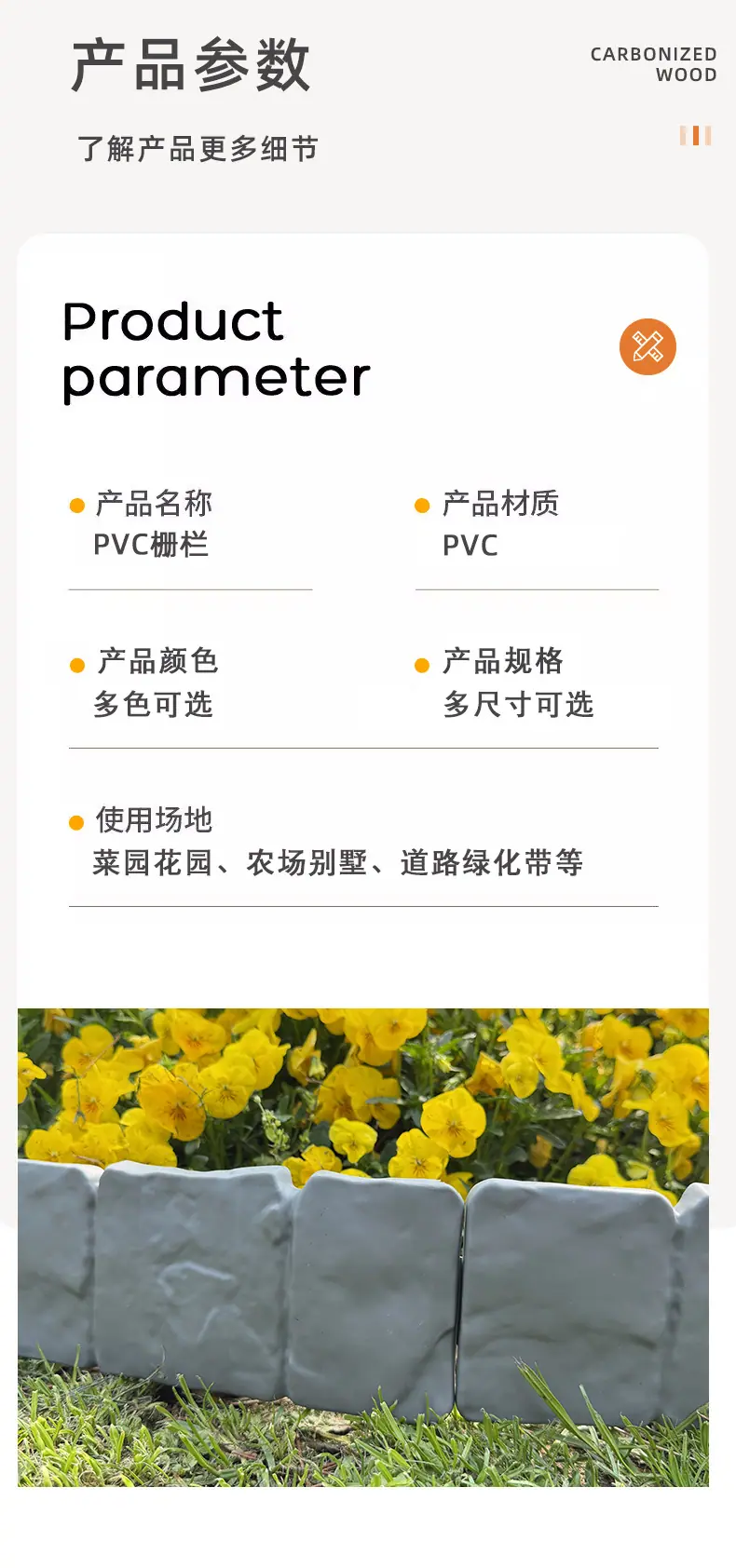 产品参数

CARBONIZED
WOOD

了解产品更多细节

Product
parameter

• 产品名称
PVC栅栏

• 产品材质
PVC

• 产品颜色
多色可选

• 产品规格
多尺寸可选

• 使用场地
菜园花园、农场别墅、道路绿化带等